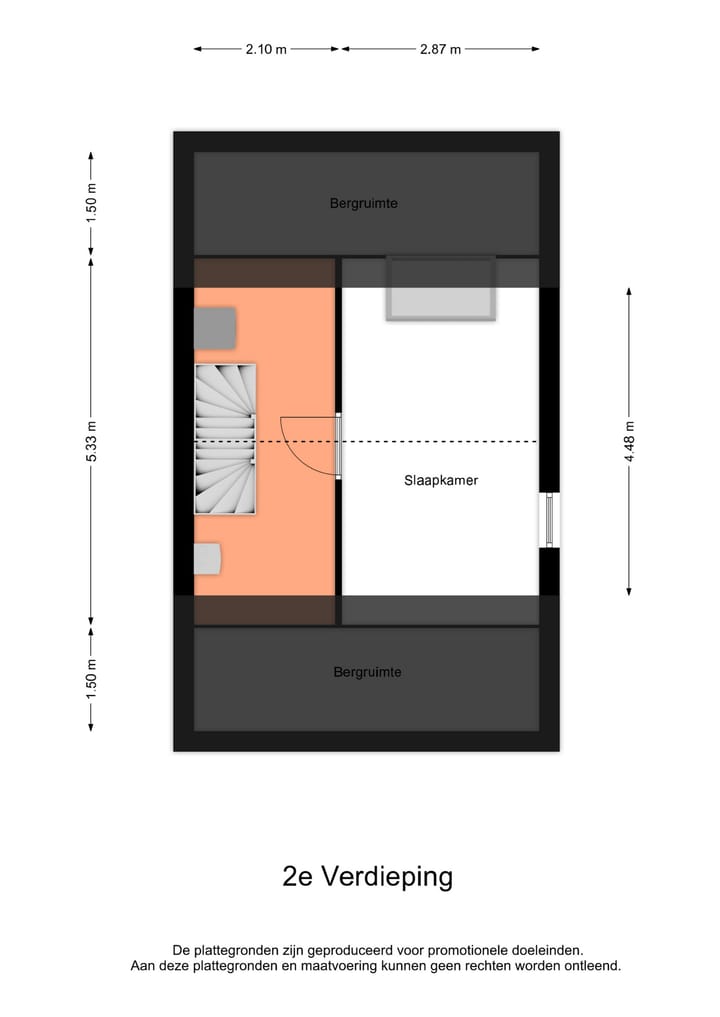 2.10 m
2.87 m
1.50 m
5.33 m
1.50 m
4.48 m
Bergruimte
Slaapkamer
Bergruimte

2e Verdieping

De plattegronden zijn geproduceerd voor promotionele doeleinden.
Aan deze plattegronden en maatvoering kunnen geen rechten worden ontleend.